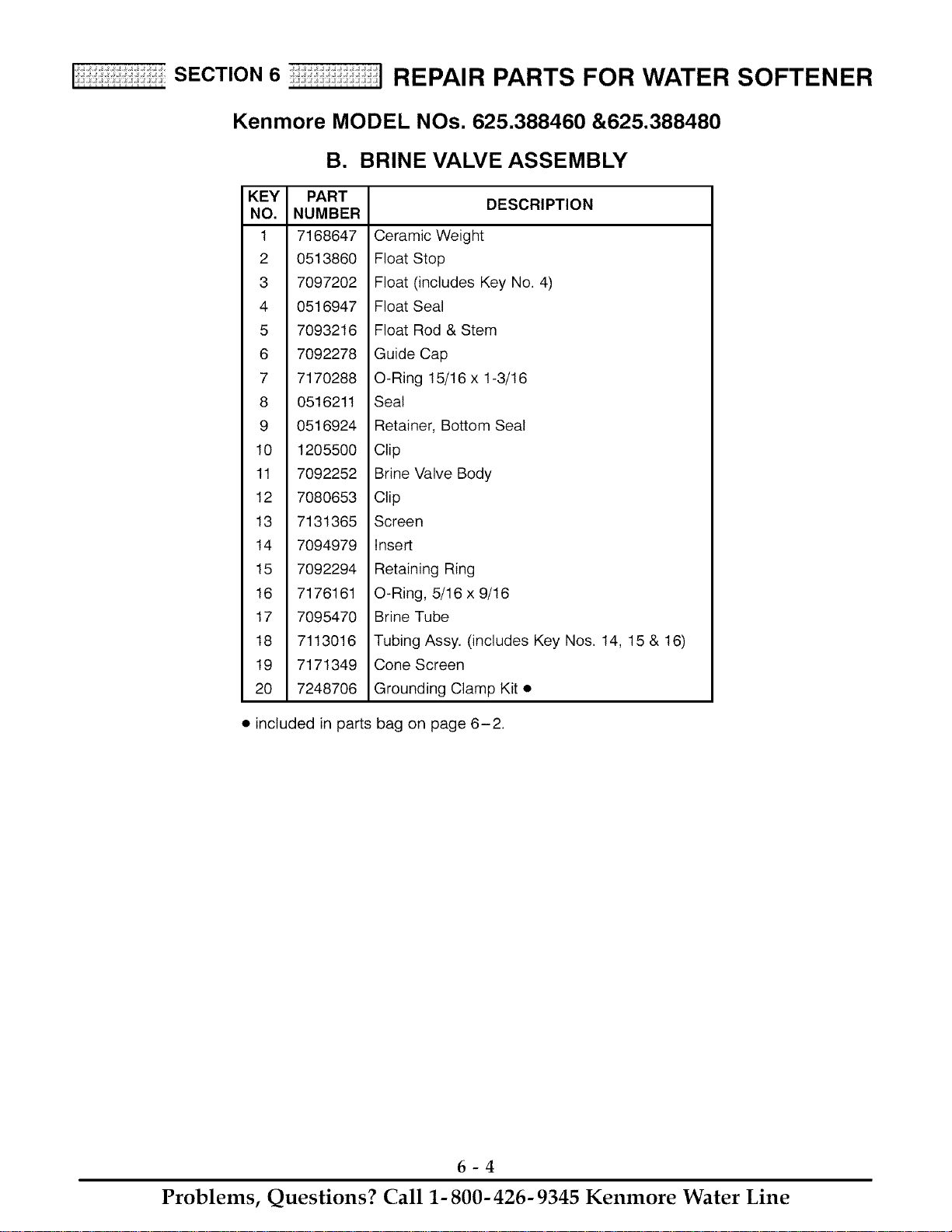 SECTION 6 REPAIR PARTS FOR WATER SOFTENER

Kenmore MODEL NOs. 625.388460 &625.388480

B. BRINE VALVE ASSEMBLY

| KEY NO. | PART NUMBER | DESCRIPTION |
|---|---|---|
| 1 | 7168647 | Ceramic Weight |
| 2 | 0513860 | Float Stop |
| 3 | 7097202 | Float (includes Key No. 4) |
| 4 | 0516947 | Float Seal |
| 5 | 7093216 | Float Rod & Stem |
| 6 | 7092278 | Guide Cap |
| 7 | 7170288 | O-Ring 15/16 x 1-3/16 |
| 8 | 0516211 | Seal |
| 9 | 0516924 | Retainer, Bottom Seal |
| 10 | 1205500 | Clip |
| 11 | 7092252 | Brine Valve Body |
| 12 | 7080653 | Clip |
| 13 | 7131365 | Screen |
| 14 | 7094979 | Insert |
| 15 | 7092294 | Retaining Ring |
| 16 | 7176161 | O-Ring, 5/16 x 9/16 |
| 17 | 7095470 | Brine Tube |
| 18 | 7113016 | Tubing Assy. (includes Key Nos. 14, 15 & 16) |
| 19 | 7171349 | Cone Screen |
| 20 | 7248706 | Grounding Clamp Kit ● |

● included in parts bag on page 6–2.

6 - 4

Problems, Questions? Call 1-800-426-9345 Kenmore Water Line